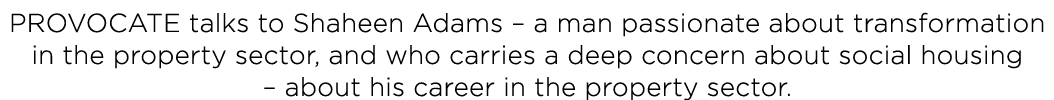 PROVOCATE talks to Shaheen Adams – a man passionate about transformation in the property sector, and who carries a deep concern about social housing – about his career in the property sector.